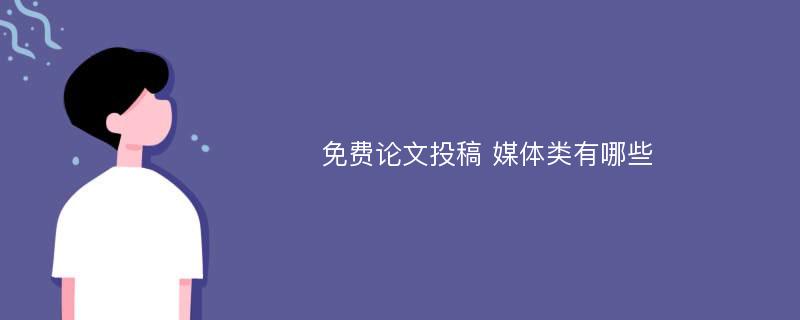 免费论文投稿 媒体类有哪些